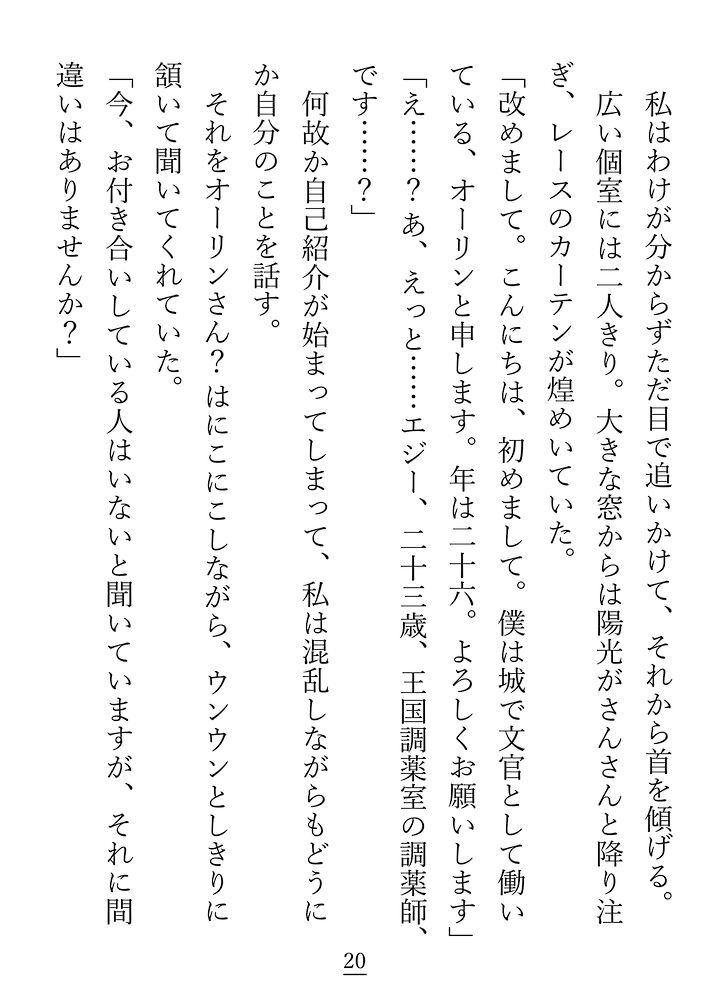 私はわけが分からずただ目で追いかけて、それから首を傾げる。
広い個室には二人きり。大きな窓からは陽光がさんさんと降り注ぎ、レースのカーテンが煌めいていた。
「改めまして。こんにちは、初めまして。僕は城で文官として働いている、オーリンと申します。年は二十六。よろしくお願いします」
「え……？あ、えっと……エジー、二十三歳、王国調薬室の調薬師、です……？」
何故か自己紹介が始まってしまって、私は混乱しながらもどうにか自分のことを話す。
それをオーリンさん？はにこにこしながら、ウンウンとしきりに頷いて聞いてくれていた。
「今、お付き合いしている人はいないと聞いていますが、それに間違いはありませんか？」

20